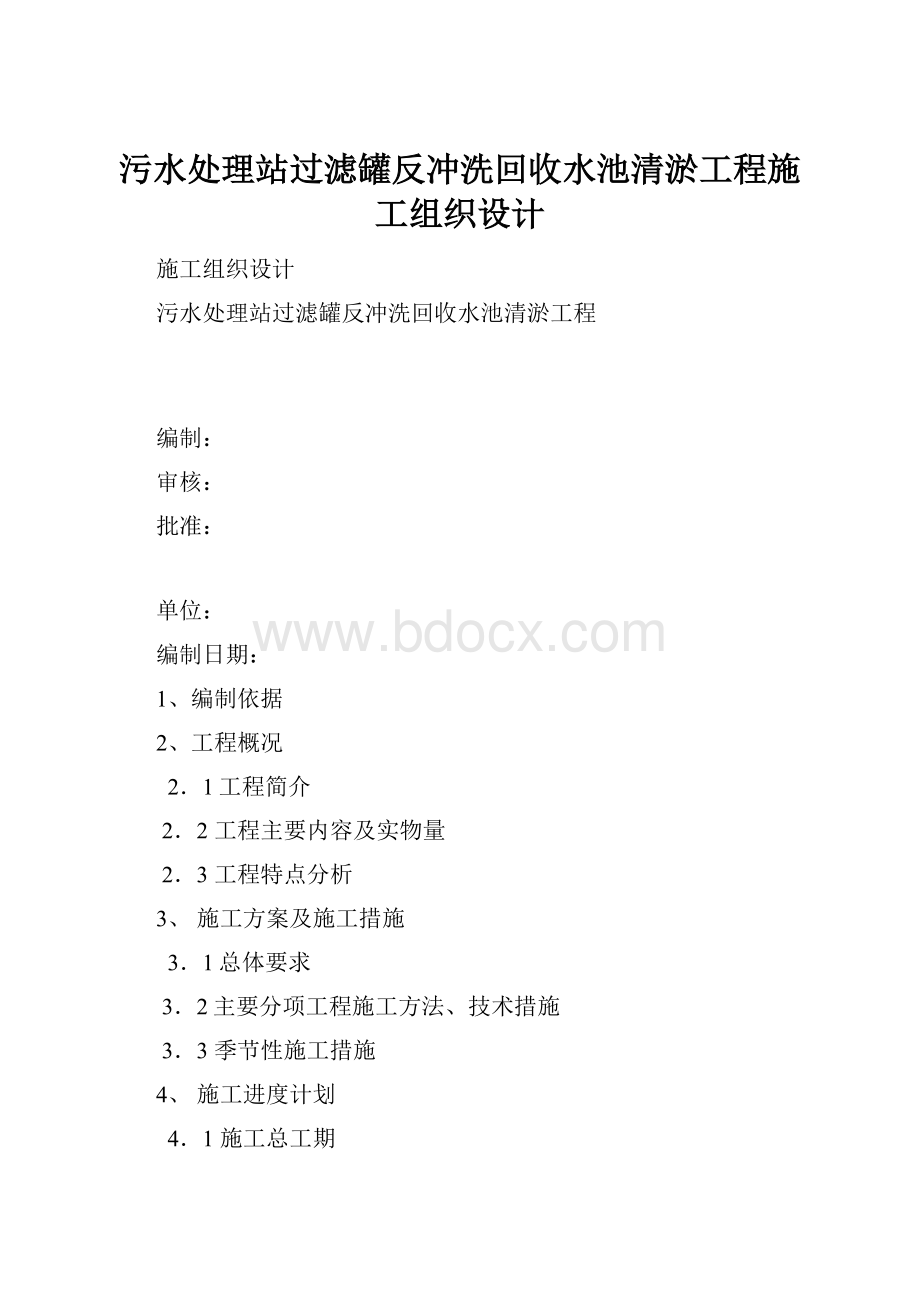 污水处理站过滤罐反冲洗回收水池清淤工程施工组织设计

施工组织设计

污水处理站过滤罐反冲洗回收水池清淤工程

编制：

审核：

批准：

单位：

www.bdocx.com

编制日期：

1、编制依据

2、工程概况

2．1 工程简介

2．2 工程主要内容及实物量

2．3 工程特点分析

3、 施工方案及施工措施

3．1 总体要求

3．2 主要分项工程施工方法、技术措施

3．3 季节性施工措施

4、 施工进度计划

4．1 施工总工期